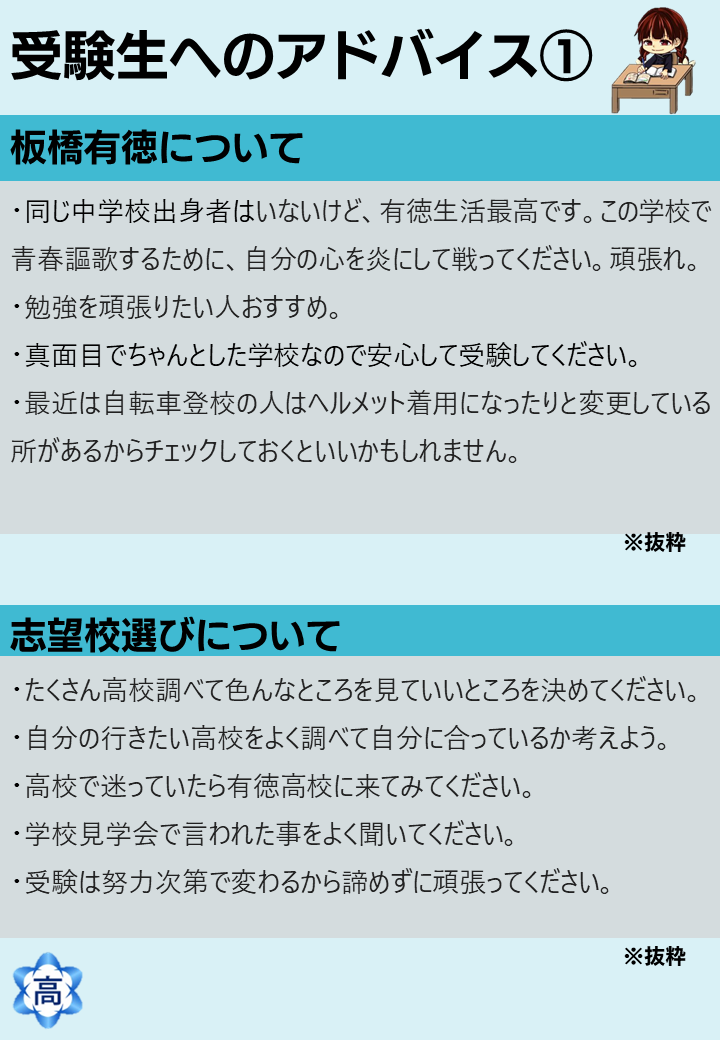 受験生へのアドバイス①

板橋有徳について

・同じ中学校出身者はいないけど、有徳生活最高です。この学校で青春謳歌するために、自分の心を炎にして戦ってください。頑張れ。

・勉強を頑張りたい人おすすめ。

・真面目でちゃんとした学校なので安心して受験してください。

・最近は自転車登校の人はヘルメット着用になったりと変更している所があるからチェックしておくといいかもしれません。

※抜粋

志望校選びについて

・たくさん高校調べて色んなところを見ていいところを決めてください。

・自分の行きたい高校をよく調べて自分に合っているか考えよう。

・高校で迷っていたら有徳高校に来てみてください。

・学校見学会で言われた事をよく聞いてください。

・受験は努力次第で変わるから諦めずに頑張ってください。

※抜粋

高